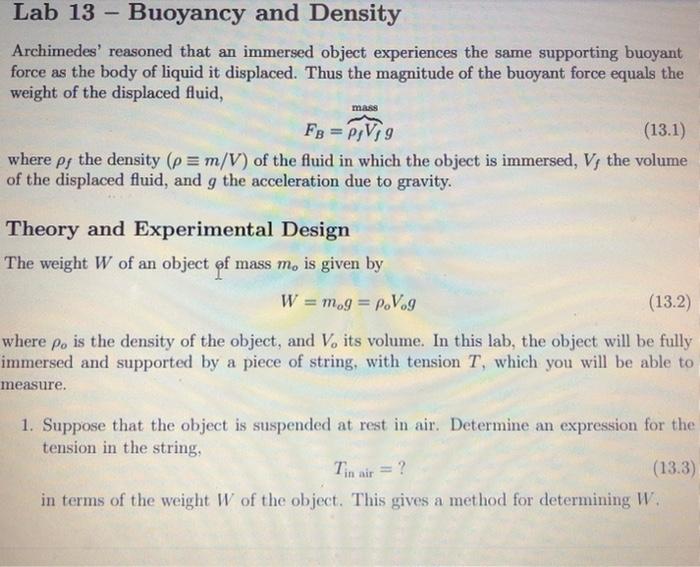 Lab 13 – Buoyancy and Density

Archimedes' reasoned that an immersed object experiences the same supporting buoyant force as the body of liquid it displaced. Thus the magnitude of the buoyant force equals the weight of the displaced fluid,

$F_B = \overbrace{\rho_f V_f}^{\text{mass}} g$ (13.1)

where $\rho_f$ the density ($\rho \equiv m/V$) of the fluid in which the object is immersed, $V_f$ the volume of the displaced fluid, and $g$ the acceleration due to gravity.

Theory and Experimental Design

The weight $W$ of an object of mass $m_o$ is given by

$W = m_o g = \rho_o V_o g$ (13.2)

where $\rho_o$ is the density of the object, and $V_o$ its volume. In this lab, the object will be fully immersed and supported by a piece of string, with tension $T$, which you will be able to measure.

1. Suppose that the object is suspended at rest in air. Determine an expression for the tension in the string,

$T_{\text{in air}} = ?$ (13.3)

in terms of the weight $W$ of the object. This gives a method for determining $W$.